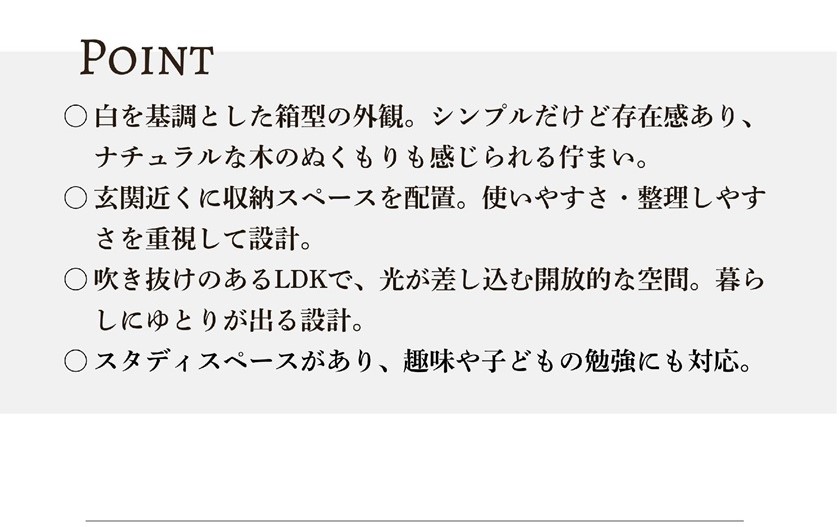 POINT

○白を基調とした箱型の外観。シンプルだけど存在感あり、ナチュラルな木のぬくもりも感じられる佇まい。

○玄関近くに収納スペースを配置。使いやすさ・整理しやすさを重視して設計。

○吹き抜けのあるLDKで、光が差し込む開放的な空間。暮らしにゆとりが出る設計。

○スタディスペースがあり、趣味や子どもの勉強にも対応。